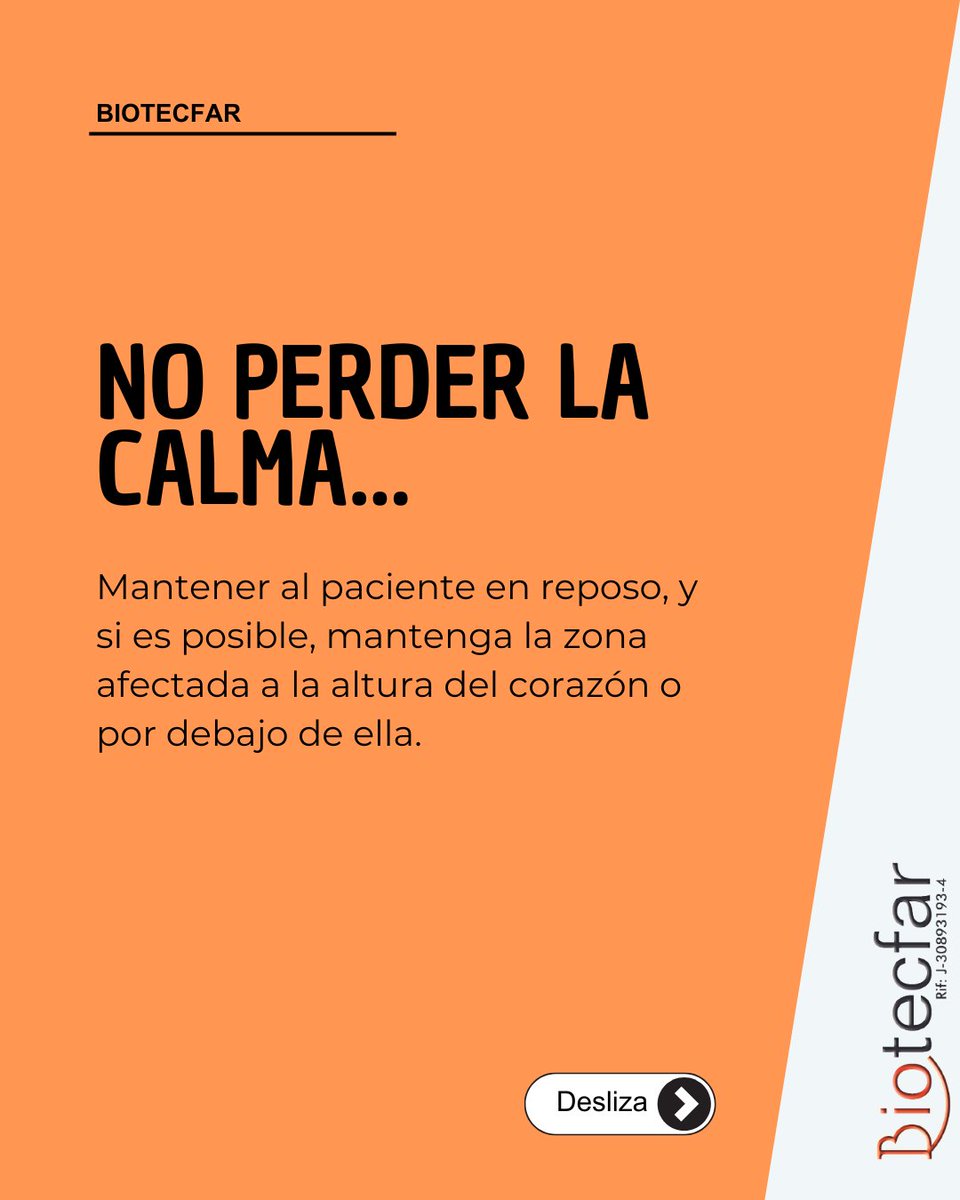 BIOTECFAR

NO PERDER LA CALMA...

Mantener al paciente en reposo, y si es posible, mantenga la zona afectada a la altura del corazón o por debajo de ella.

Desliza

Biotecfar
Rif: J-30893193-4